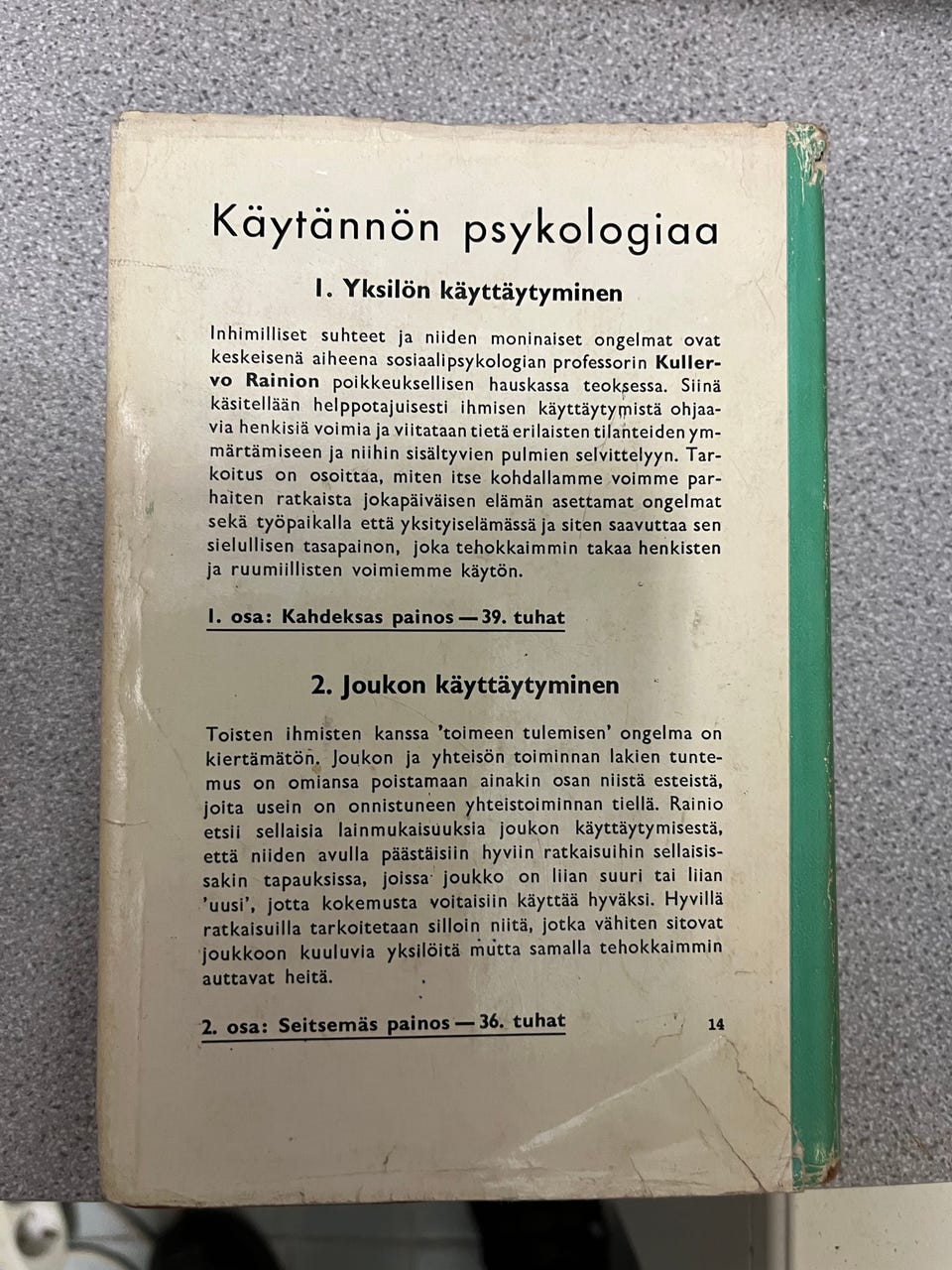 Käytännön psykologiaa

1. Yksilön käyttäytyminen

Inhimilliset suhteet ja niiden moninaiset ongelmat ovat keskeisenä aiheena sosiaalipsykologian professorin Kullervo Rainion poikkeuksellisen hauskassa teoksessa. Siinä käsitellään helppotajuisesti ihmisen käyttäytymistä ohjaavia henkisiä voimia ja viitataan tietä erilaisten tilanteiden ymmärtämiseen ja niihin sisältyvien pulmien selvittelyyn. Tarkoitus on osoittaa, miten itse kohdallamme voimme parhaiten ratkaista jokapäiväisen elämän asettamat ongelmat sekä työpaikalla että yksityiselämässä ja siten saavuttaa sen sielullisen tasapainon, joka tehokkaimmin takaa henkisten ja ruumiillisten voimiemme käytön.

1. osa: Kahdeksas painos — 39. tuhat

2. Joukon käyttäytyminen

Toisten ihmisten kanssa 'toimeen tulemisen' ongelma on kiertämätön. Joukon ja yhteisön toiminnan lakien tuntemus on omiansa poistamaan ainakin osan niistä esteistä, joita usein on onnistuneen yhteistoiminnan tiellä. Rainio etsii sellaisia lainmukaisuuksia joukon käyttäytymisestä, että niiden avulla päästäisiin hyviin ratkaisuihin sellaisissakin tapauksissa, joissa joukko on liian suuri tai liian 'uusi', jotta kokemusta voitaisiin käyttää hyväksi. Hyvillä ratkaisuilla tarkoitetaan silloin niitä, jotka vähiten sitovat joukkoon kuuluvia yksilöitä mutta samalla tehokkaimmin auttavat heitä.

2. osa: Seitsemäs painos — 36. tuhat

14